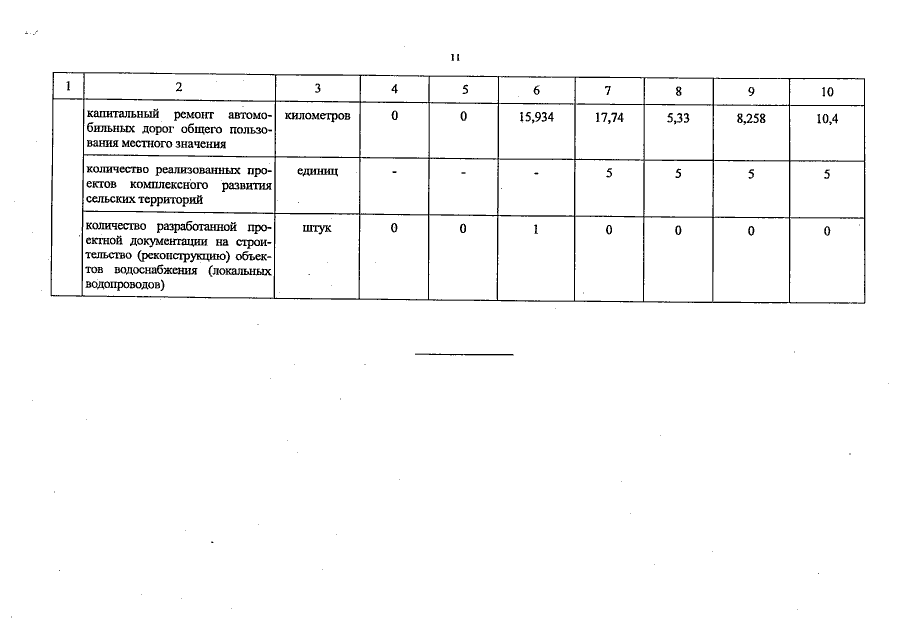 11

| 1 | 2 | 3 | 4 | 5 | 6 | 7 | 8 | 9 | 10 |
|---|---|---|---|---|---|---|---|---|---|
| | капитальный ремонт автомобильных дорог общего пользования местного значения | километров | 0 | 0 | 15,934 | 17,74 | 5,33 | 8,258 | 10,4 |
| | количество реализованных проектов комплексного развития сельских территорий | единиц | - | - | - | 5 | 5 | 5 | 5 |
| | количество разработанной проектной документации на строительство (реконструкцию) объектов водоснабжения (локальных водопроводов) | штук | 0 | 0 | 1 | 0 | 0 | 0 | 0 |